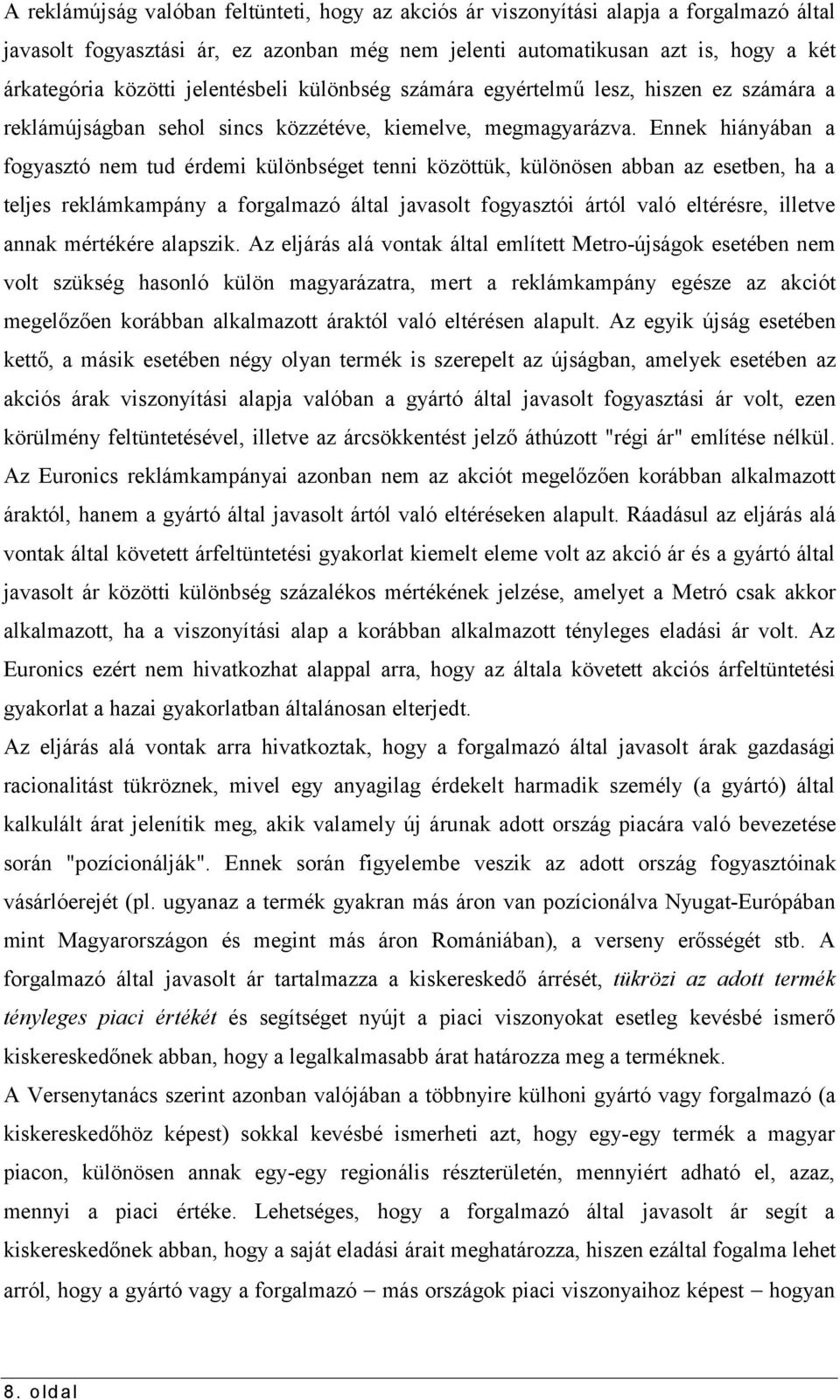 A reklámújság valóban feltünteti, hogy az akciós ár viszonyítási alapja a forgalmazó által javasolt fogyasztási ár, ez azonban még nem jelenti automatikusan azt is, hogy a két árkategória közötti jelentésbeli különbség számára egyértelmű lesz, hiszen ez számára a reklámújságban sehol sincs közzétéve, kiemelve, megmagyarázva. Ennek hiányában a fogyasztó nem tud érdemi különbséget tenni közöttük, különösen abban az esetben, ha a teljes reklámkampány a forgalmazó által javasolt fogyasztói ártól való eltérésre, illetve annak mértékére alapszik. Az eljárás alá vontak által említett Metro-újságok esetében nem volt szükség hasonló külön magyarázatra, mert a reklámkampány egésze az akciót megelőzően korábban alkalmazott áraktól való eltérésen alapult. Az egyik újság esetében kettő, a másik esetében négy olyan termék is szerepelt az újságban, amelyek esetében az akciós árak viszonyítási alapja valóban a gyártó által javasolt fogyasztási ár volt, ezen körülmény feltüntetésével, illetve az árcsökkentést jelző áthúzott "régi ár" említése nélkül. Az Euronics reklámkampányai azonban nem az akciót megelőzően korábban alkalmazott áraktól, hanem a gyártó által javasolt ártól való eltéréseken alapult. Ráadásul az eljárás alá vontak által követett árfeltüntetési gyakorlat kiemelt eleme volt az akció ár és a gyártó által javasolt ár közötti különbség százalékos mértékének jelzése, amelyet a Metró csak akkor alkalmazott, ha a viszonyítási alap a korábban alkalmazott tényleges eladási ár volt. Az Euronics ezért nem hivatkozhat alappal arra, hogy az általa követett akciós árfeltüntetési gyakorlat a hazai gyakorlatban általánosan elterjedt.

Az eljárás alá vontak arra hivatkoztak, hogy a forgalmazó által javasolt árak gazdasági racionalitást tükröznek, mivel egy anyagilag érdekelt harmadik személy (a gyártó) által kalkulált árat jelenítik meg, akik valamely új árunak adott ország piacára való bevezetése során "pozícionálják". Ennek során figyelembe veszik az adott ország fogyasztóinak vásárlóerejét (pl. ugyanaz a termék gyakran más áron van pozícionálva Nyugat-Európában mint Magyarországon és megint más áron Romániában), a verseny erősségét stb. A forgalmazó által javasolt ár tartalmazza a kiskereskedő árrését, tükrözi az adott termék tényleges piaci értékét és segítséget nyújt a piaci viszonyokat esetleg kevésbé ismerő kiskereskedőnek abban, hogy a legalkalmasabb árat határozza meg a terméknek.

A Versenytanács szerint azonban valójában a többnyire külhoni gyártó vagy forgalmazó (a kiskereskedőhöz képest) sokkal kevésbé ismerheti azt, hogy egy-egy termék a magyar piacon, különösen annak egy-egy regionális részterületén, mennyiért adható el, azaz, mennyi a piaci értéke. Lehetséges, hogy a forgalmazó által javasolt ár segít a kiskereskedőnek abban, hogy a saját eladási árait meghatározza, hiszen ezáltal fogalma lehet arról, hogy a gyártó vagy a forgalmazó – más országok piaci viszonyaihoz képest – hogyan

8. oldal